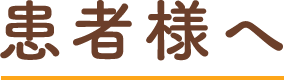 患者様へ